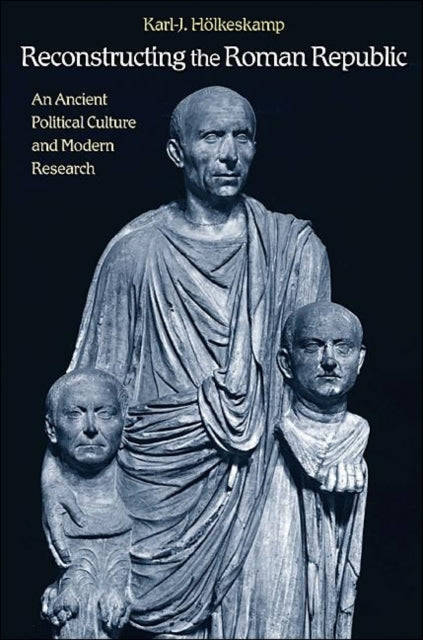 Karl-J. Hölkeskamp

Reconstructing the Roman Republic

An Ancient Political Culture and Modern Research